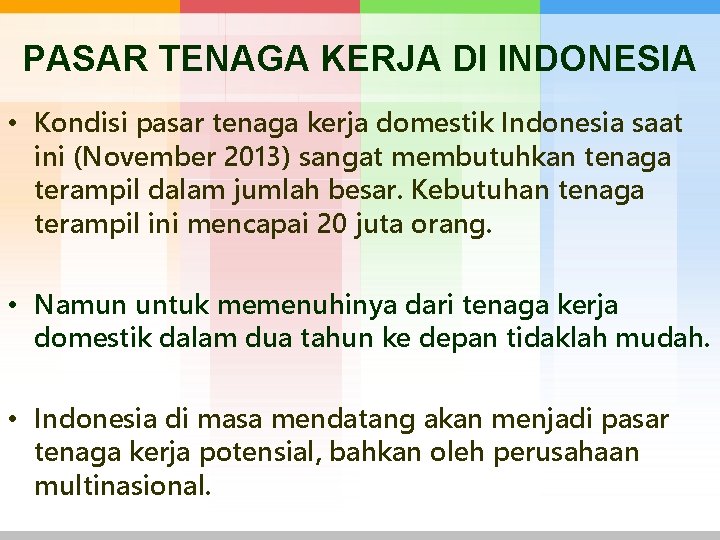 PASAR TENAGA KERJA DI INDONESIA

• Kondisi pasar tenaga kerja domestik Indonesia saat ini (November 2013) sangat membutuhkan tenaga terampil dalam jumlah besar. Kebutuhan tenaga terampil ini mencapai 20 juta orang.

• Namun untuk memenuhinya dari tenaga kerja domestik dalam dua tahun ke depan tidaklah mudah.

• Indonesia di masa mendatang akan menjadi pasar tenaga kerja potensial, bahkan oleh perusahaan multinasional.